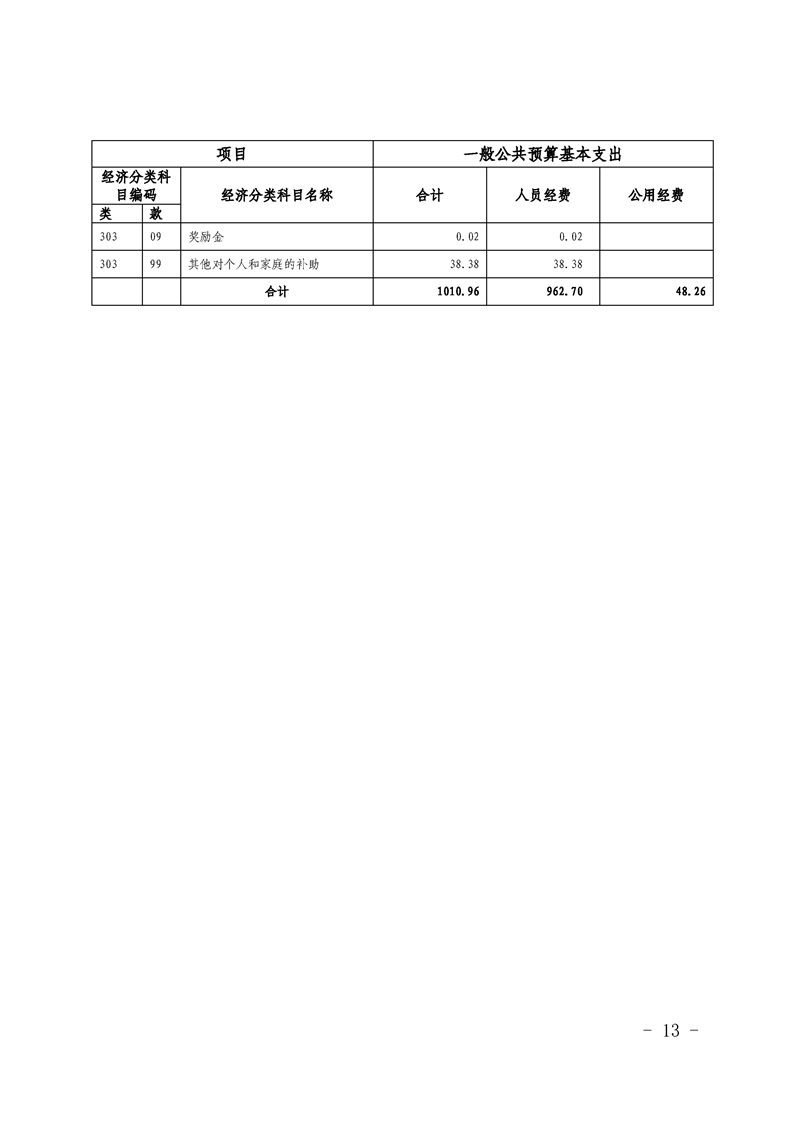 | 项目 | | | 一般公共预算基本支出 | | |
|---|---|---|---|---|---|
| 经济分类科目编码 | | 经济分类科目名称 | 合计 | 人员经费 | 公用经费 |
| 类 | 款 | | | | |
| 303 | 09 | 奖励金 | 0.02 | 0.02 | |
| 303 | 99 | 其他对个人和家庭的补助 | 38.38 | 38.38 | |
| | | 合计 | 1010.96 | 962.70 | 48.26 |

- 13 -